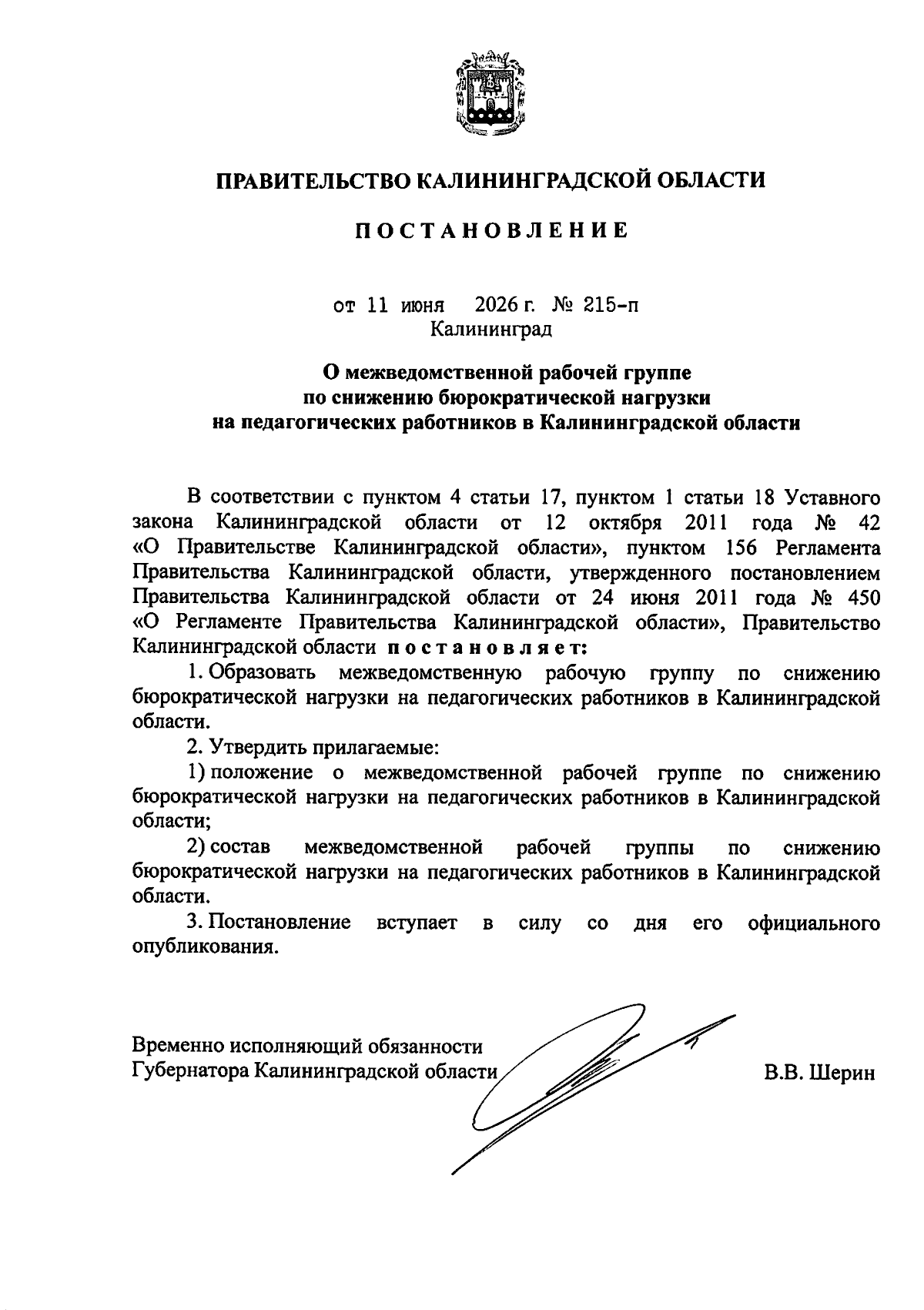 ПРАВИТЕЛЬСТВО КАЛИНИНГРАДСКОЙ ОБЛАСТИ

ПОСТАНОВЛЕНИЕ

от 11 июня 2026 г. № 215-п
Калининград

О межведомственной рабочей группе по снижению бюрократической нагрузки на педагогических работников в Калининградской области

В соответствии с пунктом 4 статьи 17, пунктом 1 статьи 18 Уставного закона Калининградской области от 12 октября 2011 года № 42 «О Правительстве Калининградской области», пунктом 156 Регламента Правительства Калининградской области, утвержденного постановлением Правительства Калининградской области от 24 июня 2011 года № 450 «О Регламенте Правительства Калининградской области», Правительство Калининградской области постановляет:

1. Образовать межведомственную рабочую группу по снижению бюрократической нагрузки на педагогических работников в Калининградской области.

2. Утвердить прилагаемые:

1) положение о межведомственной рабочей группе по снижению бюрократической нагрузки на педагогических работников в Калининградской области;

2) состав межведомственной рабочей группы по снижению бюрократической нагрузки на педагогических работников в Калининградской области.

3. Постановление вступает в силу со дня его официального опубликования.

Временно исполняющий обязанности
Губернатора Калининградской области В.В. Шерин